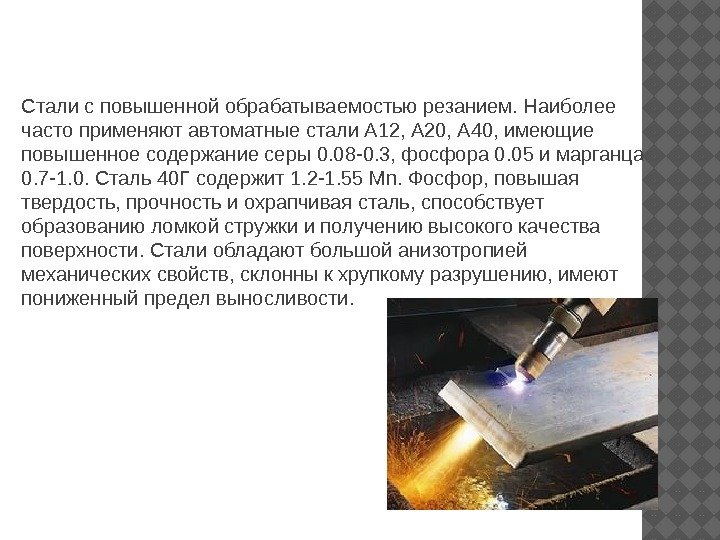 Стали с повышенной обрабатываемостью резанием. Наиболее часто применяют автоматные стали А12, А20, А40, имеющие повышенное содержание серы 0.08-0.3, фосфора 0.05 и марганца 0.7-1.0. Сталь 40Г содержит 1.2-1.55 Mn. Фосфор, повышая твердость, прочность и охрапчивая сталь, способствует образованию ломкой стружки и получению высокого качества поверхности. Стали обладают большой анизотропией механических свойств, склонны к хрупкому разрушению, имеют пониженный предел выносливости.